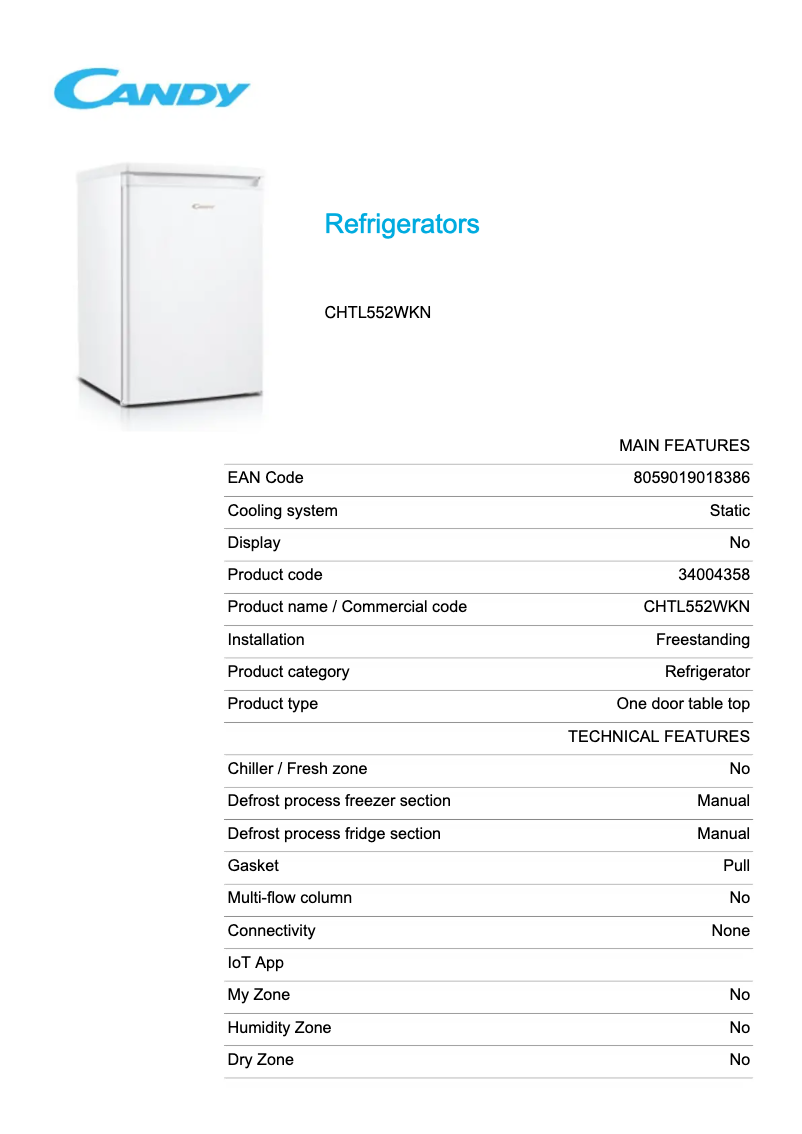 CANDY

Candy

Refrigerators

CHTL552WKN

| | MAIN FEATURES |
|---|---|
| EAN Code | 8059019018386 |
| Cooling system | Static |
| Display | No |
| Product code | 34004358 |
| Product name / Commercial code | CHTL552WKN |
| Installation | Freestanding |
| Product category | Refrigerator |
| Product type | One door table top |
| | TECHNICAL FEATURES |
| Chiller / Fresh zone | No |
| Defrost process freezer section | Manual |
| Defrost process fridge section | Manual |
| Gasket | Pull |
| Multi-flow column | No |
| Connectivity | None |
| IoT App | |
| My Zone | No |
| Humidity Zone | No |
| Dry Zone | No |